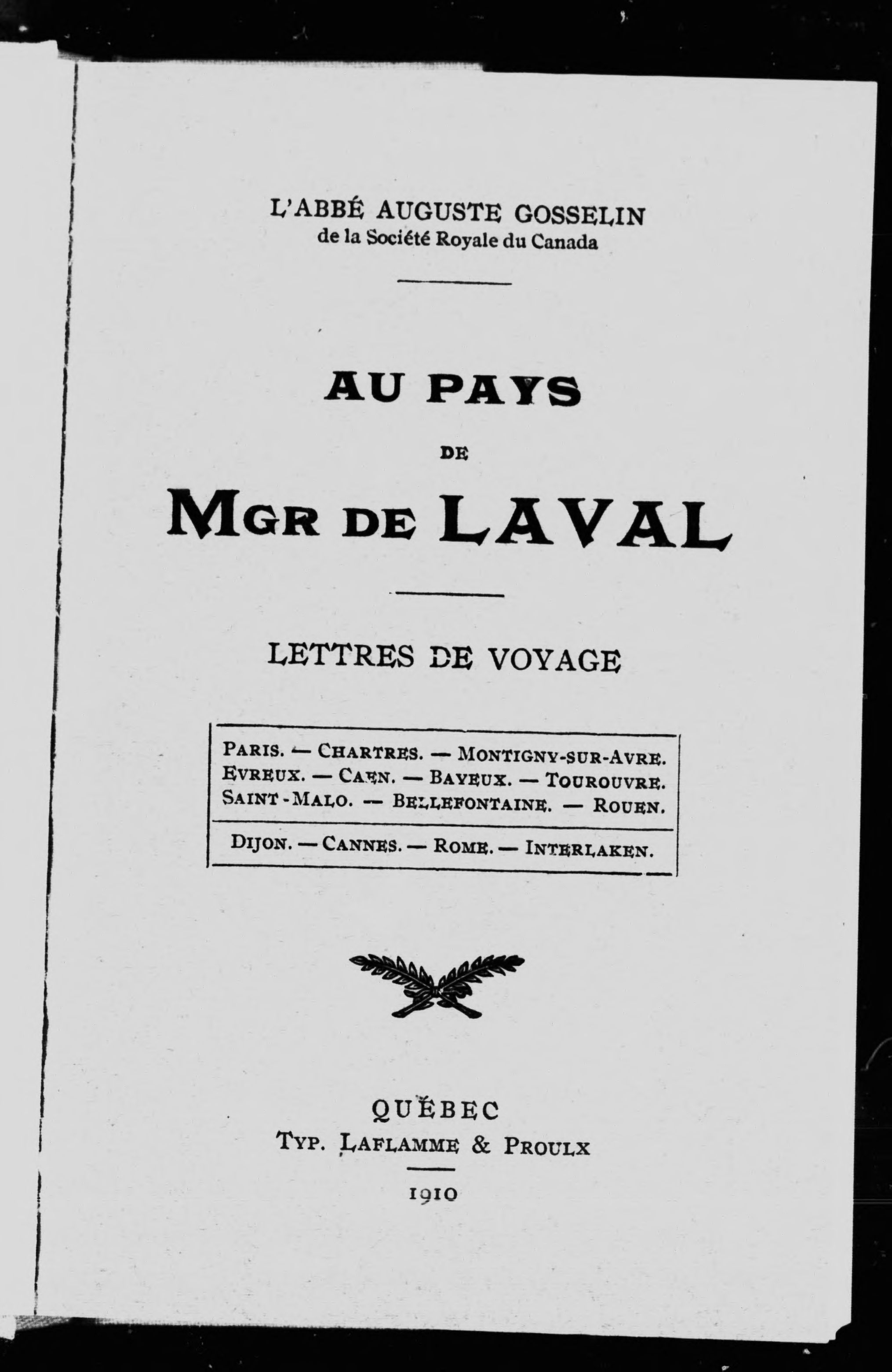 L'ABBÉ AUGUSTE GOSSELIN
de la Société Royale du Canada

AU PAYS
DE
MGR DE LAVAL

LETTRES DE VOYAGE

PARIS. — CHARTRES. — MONTIGNY-SUR-AVRE.
EVREUX. — CAEN. — BAYEUX. — TOUROUVRE.
SAINT-MALO. — BELLEFONTAINE. — ROUEN.

DIJON. — CANNES. — ROME. — INTERLAKEN.

QUÉBEC
TYP. LAFLAMME & PROULX

1910